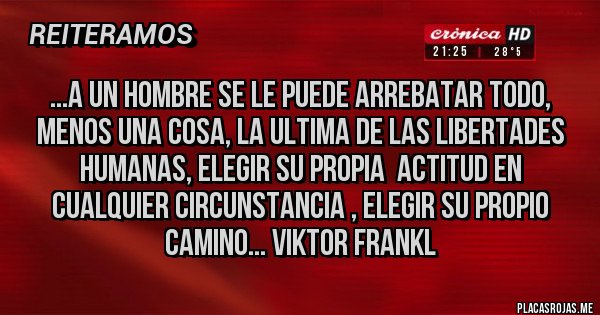 REITERAMOS

Crónica HD
21:25 | 28°5

...A UN HOMBRE SE LE PUEDE ARREBATAR TODO, MENOS UNA COSA, LA ULTIMA DE LAS LIBERTADES HUMANAS, ELEGIR SU PROPIA ACTITUD EN CUALQUIER CIRCUNSTANCIA , ELEGIR SU PROPIO CAMINO... VIKTOR FRANKL

PLACASROJAS.ME